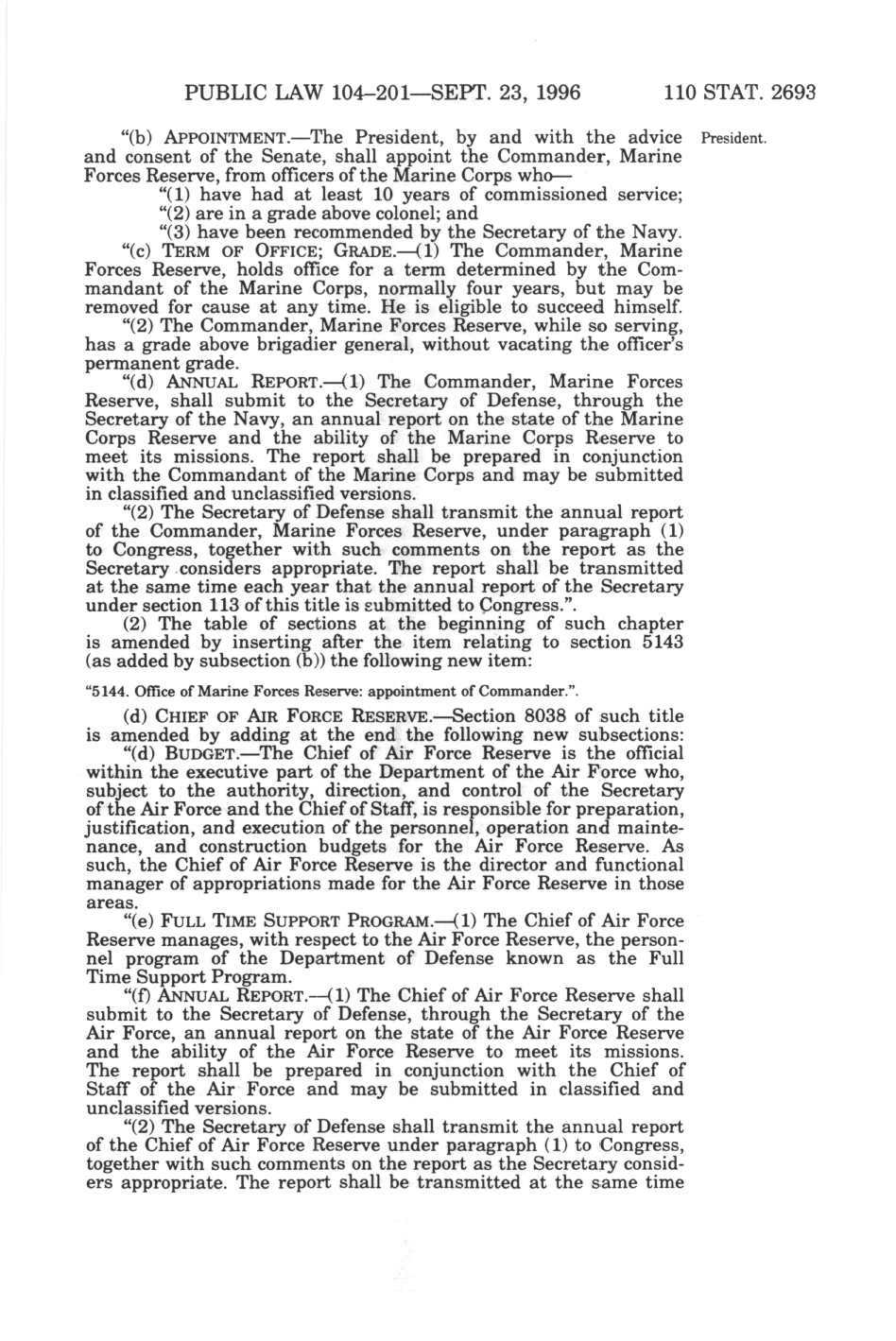 PUBLIC LAW 104–201—SEPT. 23, 1996 110 STAT. 2693

"(b) APPOINTMENT.—The President, by and with the advice and consent of the Senate, shall appoint the Commander, Marine Forces Reserve, from officers of the Marine Corps who—

President.

"(1) have had at least 10 years of commissioned service;

"(2) are in a grade above colonel; and

"(3) have been recommended by the Secretary of the Navy.

"(c) TERM OF OFFICE; GRADE.—(1) The Commander, Marine Forces Reserve, holds office for a term determined by the Commandant of the Marine Corps, normally four years, but may be removed for cause at any time. He is eligible to succeed himself.

"(2) The Commander, Marine Forces Reserve, while so serving, has a grade above brigadier general, without vacating the officer's permanent grade.

"(d) ANNUAL REPORT.—(1) The Commander, Marine Forces Reserve, shall submit to the Secretary of Defense, through the Secretary of the Navy, an annual report on the state of the Marine Corps Reserve and the ability of the Marine Corps Reserve to meet its missions. The report shall be prepared in conjunction with the Commandant of the Marine Corps and may be submitted in classified and unclassified versions.

"(2) The Secretary of Defense shall transmit the annual report of the Commander, Marine Forces Reserve, under paragraph (1) to Congress, together with such comments on the report as the Secretary considers appropriate. The report shall be transmitted at the same time each year that the annual report of the Secretary under section 113 of this title is submitted to Congress.".

(2) The table of sections at the beginning of such chapter is amended by inserting after the item relating to section 5143 (as added by subsection (b)) the following new item:

"5144. Office of Marine Forces Reserve: appointment of Commander.".

(d) CHIEF OF AIR FORCE RESERVE.—Section 8038 of such title is amended by adding at the end the following new subsections:

"(d) BUDGET.—The Chief of Air Force Reserve is the official within the executive part of the Department of the Air Force who, subject to the authority, direction, and control of the Secretary of the Air Force and the Chief of Staff, is responsible for preparation, justification, and execution of the personnel, operation and maintenance, and construction budgets for the Air Force Reserve. As such, the Chief of Air Force Reserve is the director and functional manager of appropriations made for the Air Force Reserve in those areas.

"(e) FULL TIME SUPPORT PROGRAM.—(1) The Chief of Air Force Reserve manages, with respect to the Air Force Reserve, the personnel program of the Department of Defense known as the Full Time Support Program.

"(f) ANNUAL REPORT.—(1) The Chief of Air Force Reserve shall submit to the Secretary of Defense, through the Secretary of the Air Force, an annual report on the state of the Air Force Reserve and the ability of the Air Force Reserve to meet its missions. The report shall be prepared in conjunction with the Chief of Staff of the Air Force and may be submitted in classified and unclassified versions.

"(2) The Secretary of Defense shall transmit the annual report of the Chief of Air Force Reserve under paragraph (1) to Congress, together with such comments on the report as the Secretary considers appropriate. The report shall be transmitted at the same time